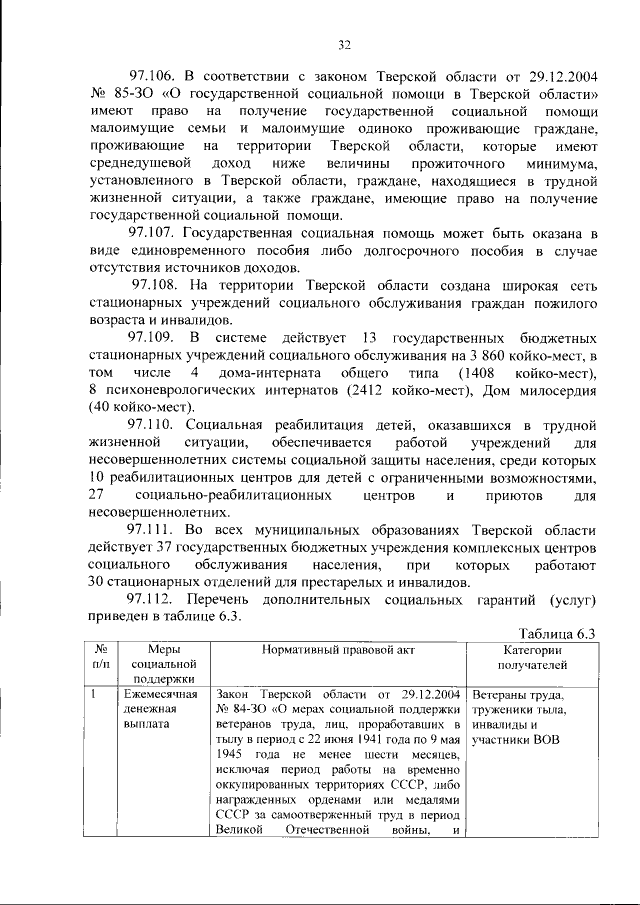 32

97.106. В соответствии с законом Тверской области от 29.12.2004 № 85-ЗО «О государственной социальной помощи в Тверской области» имеют право на получение государственной социальной помощи малоимущие семьи и малоимущие одиноко проживающие граждане, проживающие на территории Тверской области, которые имеют среднедушевой доход ниже величины прожиточного минимума, установленного в Тверской области, граждане, находящиеся в трудной жизненной ситуации, а также граждане, имеющие право на получение государственной социальной помощи.

97.107. Государственная социальная помощь может быть оказана в виде единовременного пособия либо долгосрочного пособия в случае отсутствия источников доходов.

97.108. На территории Тверской области создана широкая сеть стационарных учреждений социального обслуживания граждан пожилого возраста и инвалидов.

97.109. В системе действует 13 государственных бюджетных стационарных учреждений социального обслуживания на 3 860 койко-мест, в том числе 4 дома-интерната общего типа (1408 койко-мест), 8 психоневрологических интернатов (2412 койко-мест), Дом милосердия (40 койко-мест).

97.110. Социальная реабилитация детей, оказавшихся в трудной жизненной ситуации, обеспечивается работой учреждений для несовершеннолетних системы социальной защиты населения, среди которых 10 реабилитационных центров для детей с ограниченными возможностями, 27 социально-реабилитационных центров и приютов для несовершеннолетних.

97.111. Во всех муниципальных образованиях Тверской области действует 37 государственных бюджетных учреждения комплексных центров социального обслуживания населения, при которых работают 30 стационарных отделений для престарелых и инвалидов.

97.112. Перечень дополнительных социальных гарантий (услуг) приведен в таблице 6.3.

Таблица 6.3

| № п/п | Меры социальной поддержки | Нормативный правовой акт | Категории получателей |
|---|---|---|---|
| 1 | Ежемесячная денежная выплата | Закон Тверской области от 29.12.2004 № 84-ЗО «О мерах социальной поддержки ветеранов труда, лиц, проработавших в тылу в период с 22 июня 1941 года по 9 мая 1945 года не менее шести месяцев, исключая период работы на временно оккупированных территориях СССР, либо награжденных орденами или медалями СССР за самоотверженный труд в период Великой Отечественной войны, и | Ветераны труда, труженики тыла, инвалиды и участники ВОВ |